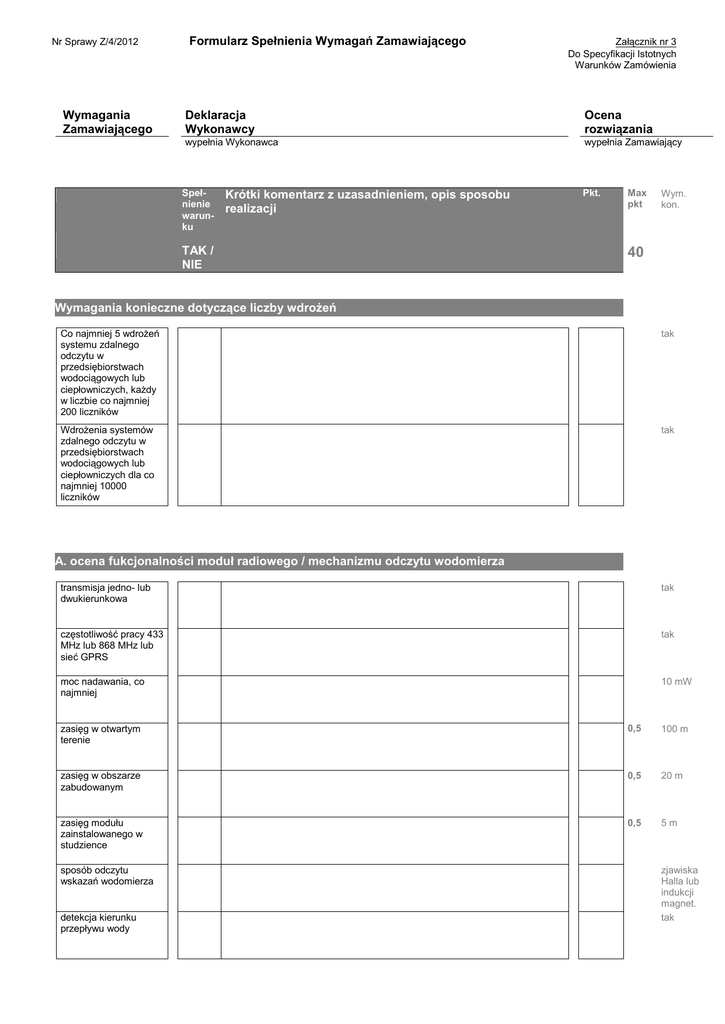 Nr Sprawy Z/4/2012

Formularz Spełnienia Wymagań Zamawiającego

Załącznik nr 3
Do Specyfikacji Istotnych Warunków Zamówienia

Wymagania Zamawiającego

Deklaracja Wykonawcy
wypełnia Wykonawca

Ocena rozwiązania
wypełnia Zamawiający

| | Spełnienie warunku TAK / NIE | Krótki komentarz z uzasadnieniem, opis sposobu realizacji | Pkt. | Max pkt 40 | Wym. kon. |
|---|---|---|---|---|---|

Wymagania konieczne dotyczące liczby wdrożeń

| | | | | | |
|---|---|---|---|---|---|
| Co najmniej 5 wdrożeń systemu zdalnego odczytu w przedsiębiorstwach wodociągowych lub ciepłowniczych, każdy w liczbie co najmniej 200 liczników | | | | | tak |
| Wdrożenia systemów zdalnego odczytu w przedsiębiorstwach wodociągowych lub ciepłowniczych dla co najmniej 10000 liczników | | | | | tak |

A. ocena fukcjonalności moduł radiowego / mechanizmu odczytu wodomierza

| | | | | | |
|---|---|---|---|---|---|
| transmisja jedno- lub dwukierunkowa | | | | | tak |
| częstotliwość pracy 433 MHz lub 868 MHz lub sieć GPRS | | | | | tak |
| moc nadawania, co najmniej | | | | | 10 mW |
| zasięg w otwartym terenie | | | | 0,5 | 100 m |
| zasięg w obszarze zabudowanym | | | | 0,5 | 20 m |
| zasięg modułu zainstalowanego w studzience | | | | 0,5 | 5 m |
| sposób odczytu wskazań wodomierza | | | | | zjawiska Halla lub indukcji magnet. |
| detekcja kierunku przepływu wody | | | | | tak |